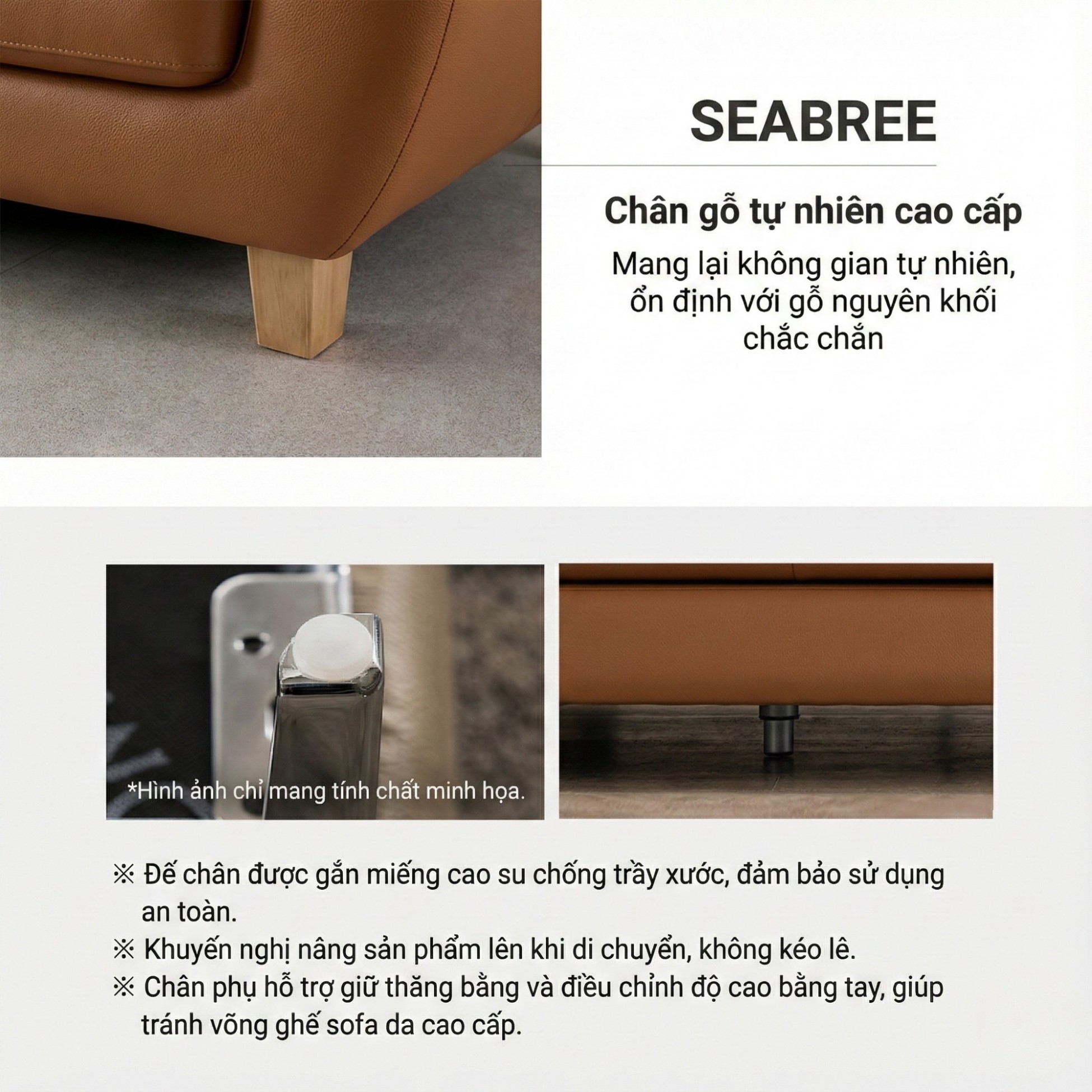 SEABREE

Chân gỗ tự nhiên cao cấp

Mang lại không gian tự nhiên, ổn định với gỗ nguyên khối chắc chắn

*Hình ảnh chỉ mang tính chất minh họa.

※ Đế chân được gắn miếng cao su chống trầy xước, đảm bảo sử dụng an toàn.
※ Khuyến nghị nâng sản phẩm lên khi di chuyển, không kéo lê.
※ Chân phụ hỗ trợ giữ thăng bằng và điều chỉnh độ cao bằng tay, giúp tránh võng ghế sofa da cao cấp.